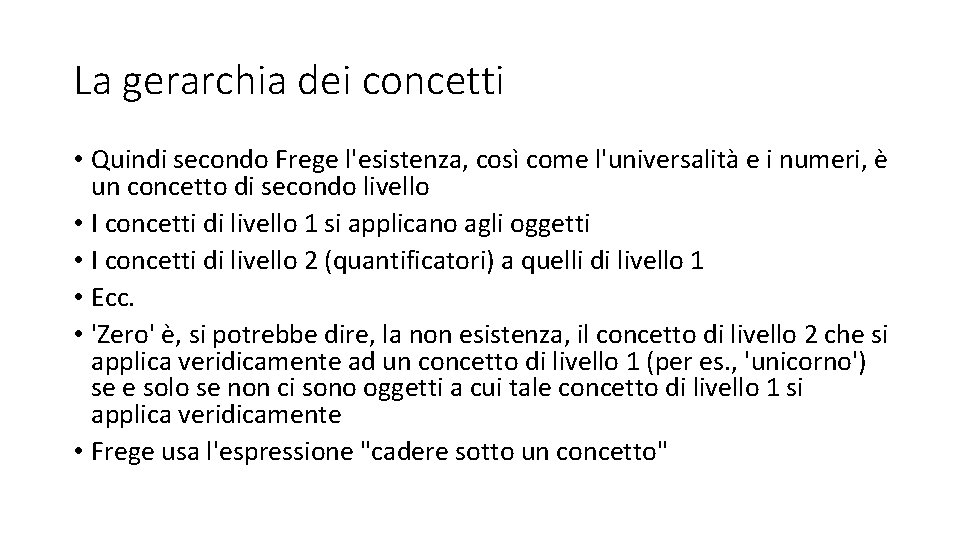 La gerarchia dei concetti

• Quindi secondo Frege l'esistenza, così come l'universalità e i numeri, è un concetto di secondo livello
• I concetti di livello 1 si applicano agli oggetti
• I concetti di livello 2 (quantificatori) a quelli di livello 1
• Ecc.
• 'Zero' è, si potrebbe dire, la non esistenza, il concetto di livello 2 che si applica veridicamente ad un concetto di livello 1 (per es., 'unicorno') se e solo se non ci sono oggetti a cui tale concetto di livello 1 si applica veridicamente
• Frege usa l'espressione "cadere sotto un concetto"